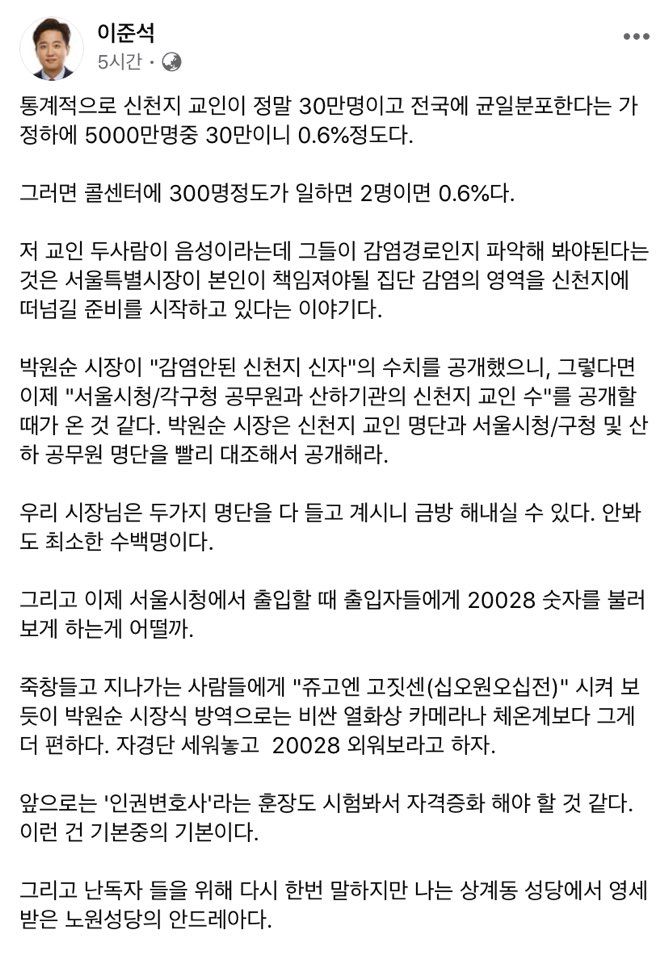 이준석
5시간 ·

통계적으로 신천지 교인이 정말 30만명이고 전국에 균일분포한다는 가정하에 5000만명중 30만이니 0.6%정도다.

그러면 콜센터에 300명정도가 일하면 2명이면 0.6%다.

저 교인 두사람이 음성이라는데 그들이 감염경로인지 파악해 봐야된다는 것은 서울특별시장이 본인이 책임져야될 집단 감염의 영역을 신천지에 떠넘길 준비를 시작하고 있다는 이야기다.

박원순 시장이 "감염안된 신천지 신자"의 수치를 공개했으니, 그렇다면 이제 "서울시청/각구청 공무원과 산하기관의 신천지 교인 수"를 공개할 때가 온 것 같다. 박원순 시장은 신천지 교인 명단과 서울시청/구청 및 산하 공무원 명단을 빨리 대조해서 공개해라.

우리 시장님은 두가지 명단을 다 들고 계시니 금방 해내실 수 있다. 안봐도 최소한 수백명이다.

그리고 이제 서울시청에서 출입할 때 출입자들에게 20028 숫자를 불러보게 하는게 어떨까.

죽창들고 지나가는 사람들에게 "쥬고엔 고짓센(십오원오십전)" 시켜 보듯이 박원순 시장식 방역으로는 비싼 열화상 카메라나 체온계보다 그게 더 편하다. 자경단 세워놓고 20028 외워보라고 하자.

앞으로는 '인권변호사'라는 훈장도 시험봐서 자격증화 해야 할 것 같다. 이런 건 기본중의 기본이다.

그리고 난독자 들을 위해 다시 한번 말하지만 나는 상계동 성당에서 영세받은 노원성당의 안드레아다.